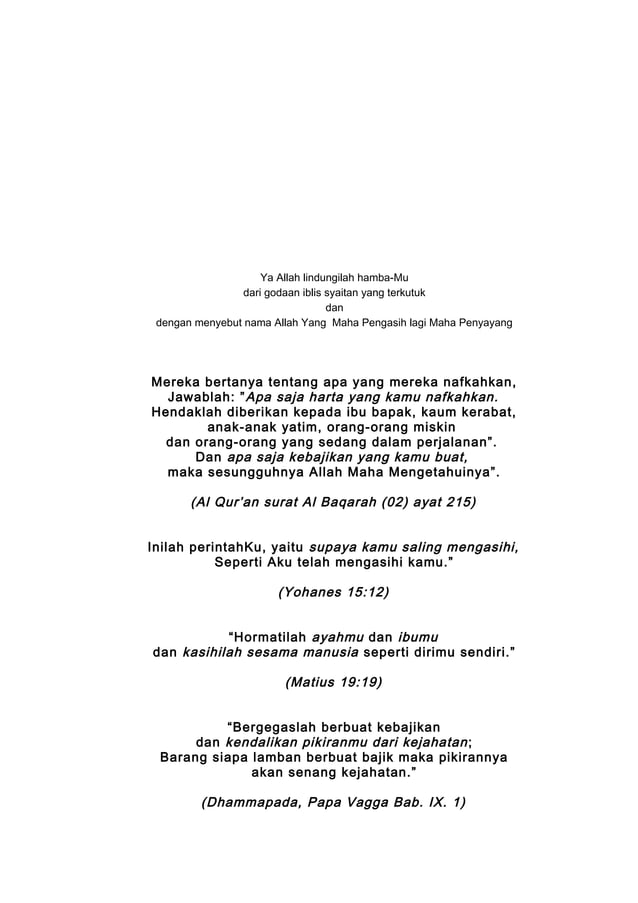 Ya Allah lindungilah hamba-Mu
dari godaan iblis syaitan yang terkutuk
dan
dengan menyebut nama Allah Yang Maha Pengasih lagi Maha Penyayang

Mereka bertanya tentang apa yang mereka nafkahkan,
Jawablah: "Apa saja harta yang kamu nafkahkan.
Hendaklah diberikan kepada ibu bapak, kaum kerabat,
anak-anak yatim, orang-orang miskin
dan orang-orang yang sedang dalam perjalanan".
Dan apa saja kebajikan yang kamu buat,
maka sesungguhnya Allah Maha Mengetahuinya".

(Al Qur'an surat Al Baqarah (02) ayat 215)

Inilah perintahKu, yaitu supaya kamu saling mengasihi,
Seperti Aku telah mengasihi kamu."

(Yohanes 15:12)

"Hormatilah ayahmu dan ibumu
dan kasihilah sesama manusia seperti dirimu sendiri."

(Matius 19:19)

"Bergegaslah berbuat kebajikan
dan kendalikan pikiranmu dari kejahatan;
Barang siapa lamban berbuat bajik maka pikirannya
akan senang kejahatan."

(Dhammapada, Papa Vagga Bab. IX. 1)